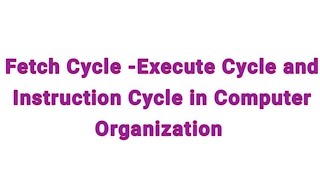 Fetch Cycle -Execute Cycle and Instruction Cycle in Computer Organization